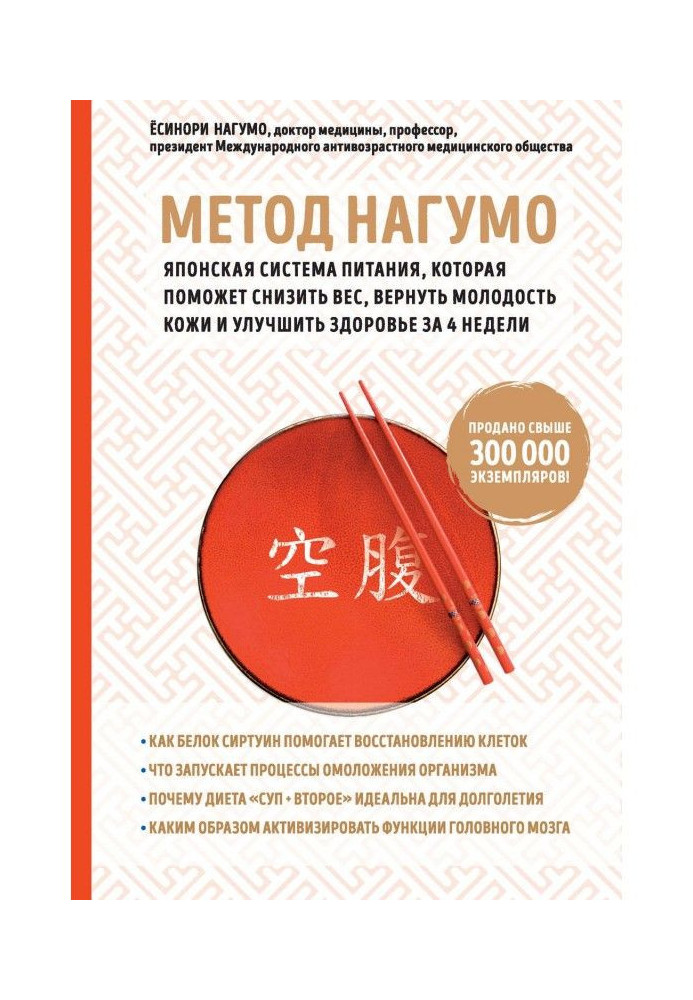 ЁСИНОРИ НАГУМО, доктор медицины, профессор,
президент Международного антивозрастного медицинского общества

МЕТОД НАГУМО

ЯПОНСКАЯ СИСТЕМА ПИТАНИЯ, КОТОРАЯ ПОМОЖЕТ СНИЗИТЬ ВЕС, ВЕРНУТЬ МОЛОДОСТЬ КОЖИ И УЛУЧШИТЬ ЗДОРОВЬЕ ЗА 4 НЕДЕЛИ

ПРОДАНО СВЫШЕ
300 000
ЭКЗЕМПЛЯРОВ!

空腹

• КАК БЕЛОК СИРТУИН ПОМОГАЕТ ВОССТАНОВЛЕНИЮ КЛЕТОК
• ЧТО ЗАПУСКАЕТ ПРОЦЕССЫ ОМОЛОЖЕНИЯ ОРГАНИЗМА
• ПОЧЕМУ ДИЕТА «СУП + ВТОРОЕ» ИДЕАЛЬНА ДЛЯ ДОЛГОЛЕТИЯ
• КАКИМ ОБРАЗОМ АКТИВИЗИРОВАТЬ ФУНКЦИИ ГОЛОВНОГО МОЗГА